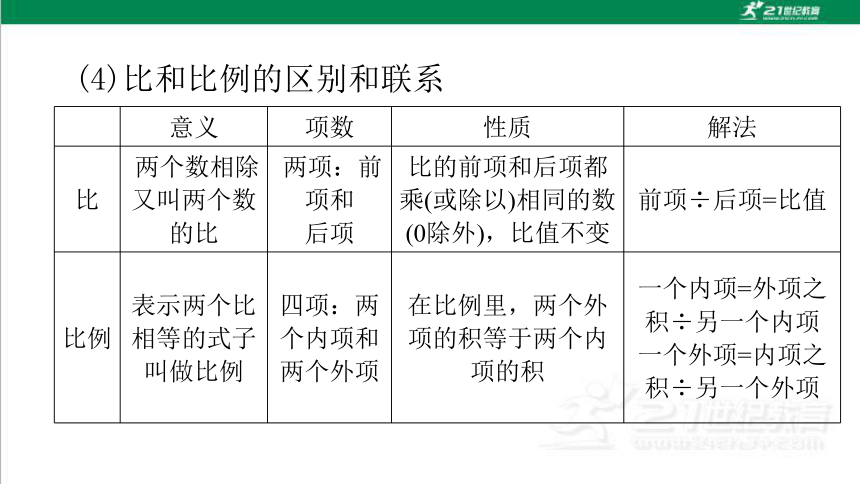 21世纪教育

(4)比和比例的区别和联系

|  | 意义 | 项数 | 性质 | 解法 |
|---|---|---|---|---|
| 比 | 两个数相除又叫两个数的比 | 两项：前项和后项 | 比的前项和后项都乘(或除以)相同的数(0除外)，比值不变 | 前项÷后项=比值 |
| 比例 | 表示两个比相等的式子叫做比例 | 四项：两个内项和两个外项 | 在比例里，两个外项的积等于两个内项的积 | 一个内项=外项之积÷另一个内项 一个外项=内项之积÷另一个外项 |

21世纪教育